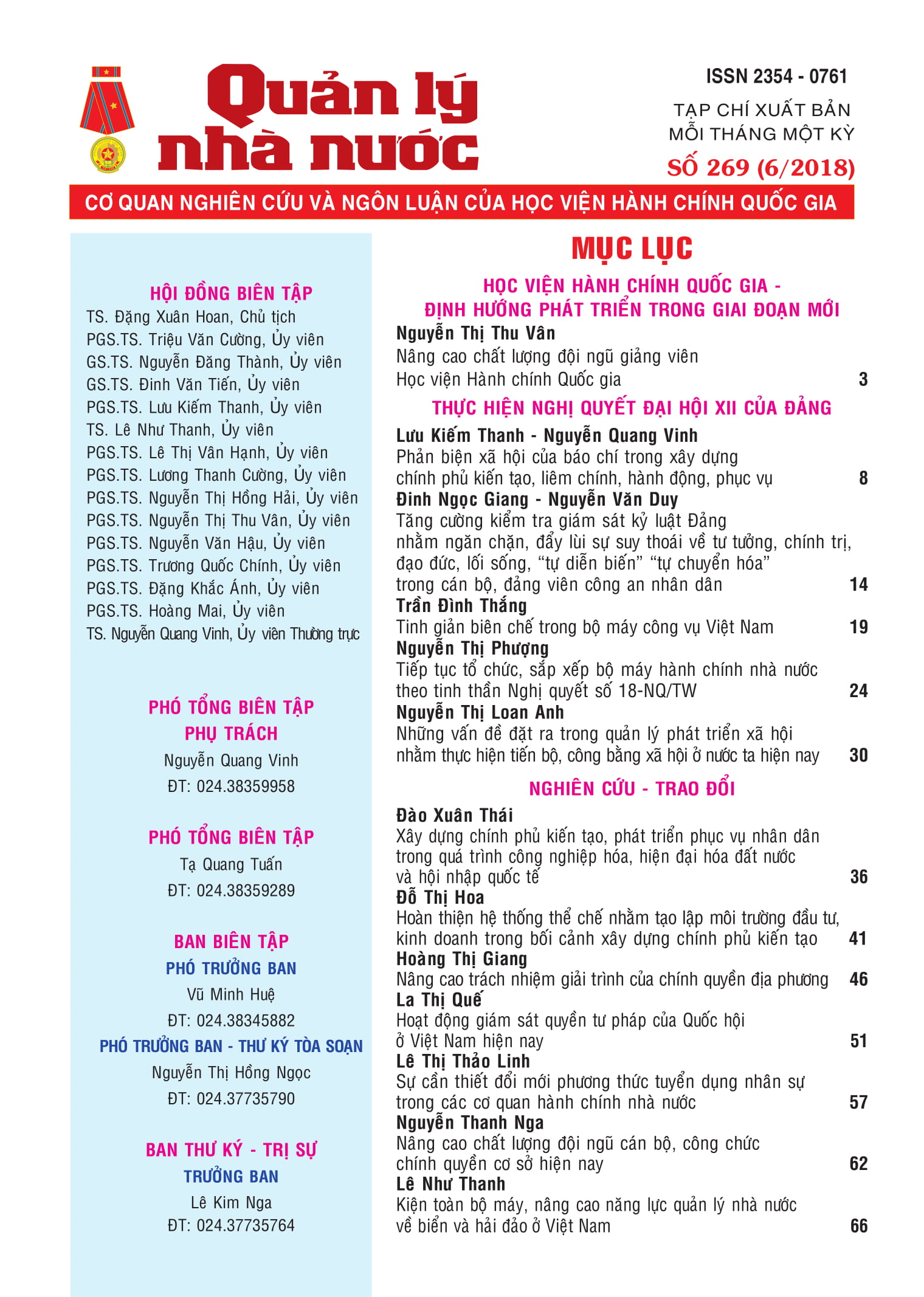 Quản lý nhà nước

ISSN 2354 - 0761

TẠP CHÍ XUẤT BẢN MỖI THÁNG MỘT KỲ

SỐ 269 (6/2018)

CƠ QUAN NGHIÊN CỨU VÀ NGÔN LUẬN CỦA HỌC VIỆN HÀNH CHÍNH QUỐC GIA

HỘI ĐỒNG BIÊN TẬP
TS. Đặng Xuân Hoan, Chủ tịch
PGS.TS. Triệu Văn Cường, Ủy viên
GS.TS. Nguyễn Đăng Thành, Ủy viên
GS.TS. Đinh Văn Tiến, Ủy viên
PGS.TS. Lưu Kiếm Thanh, Ủy viên
TS. Lê Như Thanh, Ủy viên
PGS.TS. Lê Thị Vân Hạnh, Ủy viên
PGS.TS. Lương Thanh Cường, Ủy viên
PGS.TS. Nguyễn Thị Hồng Hải, Ủy viên
PGS.TS. Nguyễn Thị Thu Vân, Ủy viên
PGS.TS. Nguyễn Văn Hậu, Ủy viên
PGS.TS. Trương Quốc Chính, Ủy viên
PGS.TS. Đặng Khắc Ánh, Ủy viên
PGS.TS. Hoàng Mai, Ủy viên
TS. Nguyễn Quang Vinh, Ủy viên Thường trực

PHÓ TỔNG BIÊN TẬP
PHỤ TRÁCH
Nguyễn Quang Vinh
ĐT: 024.38359958

PHÓ TỔNG BIÊN TẬP
Tạ Quang Tuấn
ĐT: 024.38359289

BAN BIÊN TẬP
PHÓ TRƯỞNG BAN
Vũ Minh Huệ
ĐT: 024.38345882
PHÓ TRƯỞNG BAN - THƯ KÝ TÒA SOẠN
Nguyễn Thị Hồng Ngọc
ĐT: 024.37735790

BAN THƯ KÝ - TRỊ SỰ
TRƯỞNG BAN
Lê Kim Nga
ĐT: 024.37735764

MỤC LỤC

HỌC VIỆN HÀNH CHÍNH QUỐC GIA - ĐỊNH HƯỚNG PHÁT TRIỂN TRONG GIAI ĐOẠN MỚI

Nguyễn Thị Thu Vân
Nâng cao chất lượng đội ngũ giảng viên Học viện Hành chính Quốc gia 3

THỰC HIỆN NGHỊ QUYẾT ĐẠI HỘI XII CỦA ĐẢNG

Lưu Kiếm Thanh - Nguyễn Quang Vinh
Phản biện xã hội của báo chí trong xây dựng chính phủ kiến tạo, liêm chính, hành động, phục vụ 8
Đinh Ngọc Giang - Nguyễn Văn Duy
Tăng cường kiểm tra giám sát kỷ luật Đảng nhằm ngăn chặn, đẩy lùi sự suy thoái về tư tưởng, chính trị, đạo đức, lối sống, “tự diễn biến” “tự chuyển hóa” trong cán bộ, đảng viên công an nhân dân 14
Trần Đình Thắng
Tinh giản biên chế trong bộ máy công vụ Việt Nam 19
Nguyễn Thị Phượng
Tiếp tục tổ chức, sắp xếp bộ máy hành chính nhà nước theo tinh thần Nghị quyết số 18-NQ/TW 24
Nguyễn Thị Loan Anh
Những vấn đề đặt ra trong quản lý phát triển xã hội nhằm thực hiện tiến bộ, công bằng xã hội ở nước ta hiện nay 30

NGHIÊN CỨU - TRAO ĐỔI

Đào Xuân Thái
Xây dựng chính phủ kiến tạo, phát triển phục vụ nhân dân trong quá trình công nghiệp hóa, hiện đại hóa đất nước và hội nhập quốc tế 36
Đỗ Thị Hoa
Hoàn thiện hệ thống thể chế nhằm tạo lập môi trường đầu tư, kinh doanh trong bối cảnh xây dựng chính phủ kiến tạo 41
Hoàng Thị Giang
Nâng cao trách nhiệm giải trình của chính quyền địa phương 46
La Thị Quế
Hoạt động giám sát quyền tư pháp của Quốc hội ở Việt Nam hiện nay 51
Lê Thị Thảo Linh
Sự cần thiết đổi mới phương thức tuyển dụng nhân sự trong các cơ quan hành chính nhà nước 57
Nguyễn Thanh Nga
Nâng cao chất lượng đội ngũ cán bộ, công chức chính quyền cơ sở hiện nay 62
Lê Như Thanh
Kiện toàn bộ máy, nâng cao năng lực quản lý nhà nước về biển và hải đảo ở Việt Nam 66